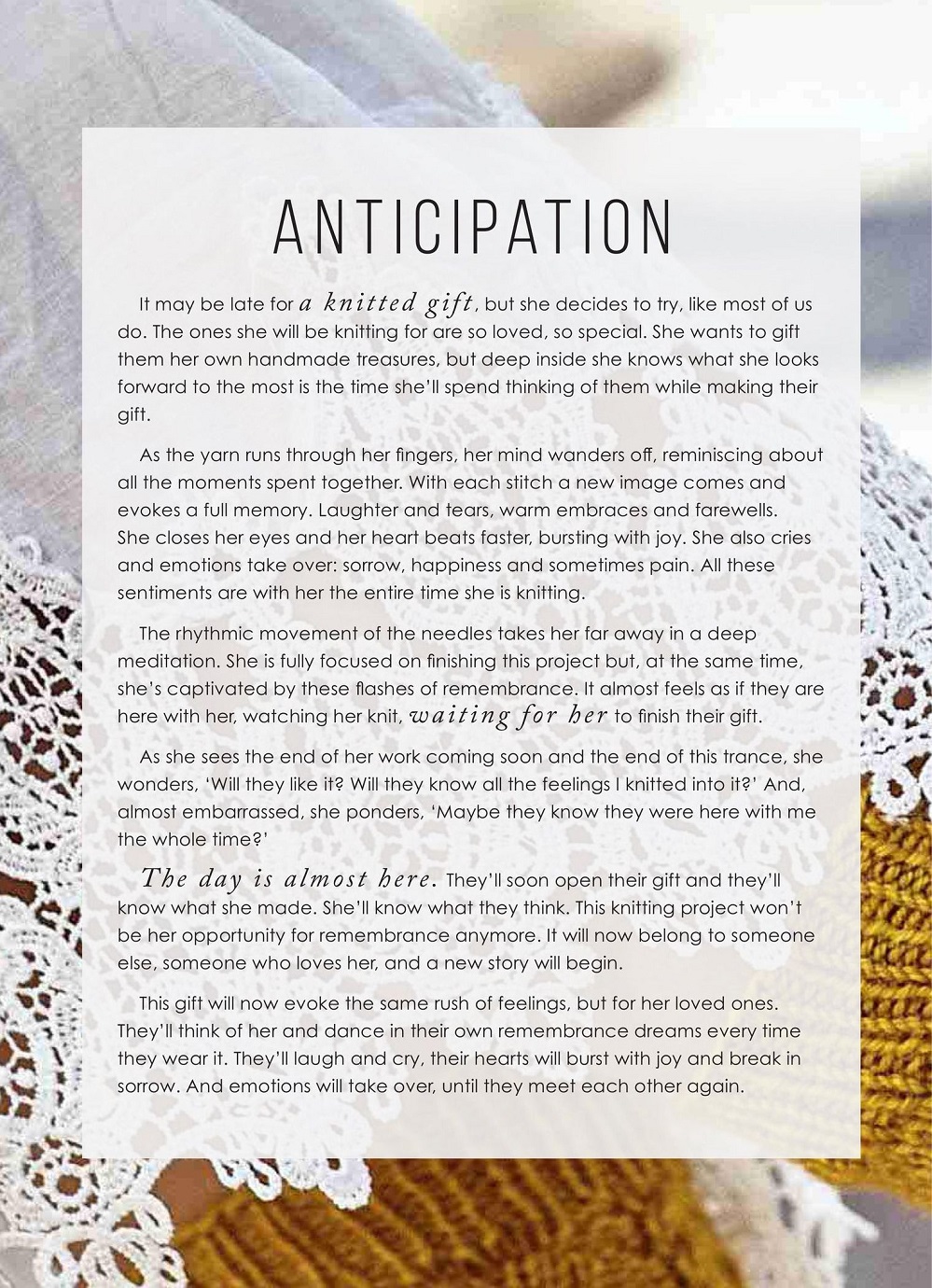 ANTICIPATION

It may be late for a knitted gift, but she decides to try, like most of us do. The ones she will be knitting for are so loved, so special. She wants to gift them her own handmade treasures, but deep inside she knows what she looks forward to the most is the time she'll spend thinking of them while making their gift.

As the yarn runs through her fingers, her mind wanders off, reminiscing about all the moments spent together. With each stitch a new image comes and evokes a full memory. Laughter and tears, warm embraces and farewells. She closes her eyes and her heart beats faster, bursting with joy. She also cries and emotions take over: sorrow, happiness and sometimes pain. All these sentiments are with her the entire time she is knitting.

The rhythmic movement of the needles takes her far away in a deep meditation. She is fully focused on finishing this project but, at the same time, she's captivated by these flashes of remembrance. It almost feels as if they are here with her, watching her knit, waiting for her to finish their gift.

As she sees the end of her work coming soon and the end of this trance, she wonders, 'Will they like it? Will they know all the feelings I knitted into it?' And, almost embarrassed, she ponders, 'Maybe they know they were here with me the whole time?'

The day is almost here. They'll soon open their gift and they'll know what she made. She'll know what they think. This knitting project won't be her opportunity for remembrance anymore. It will now belong to someone else, someone who loves her, and a new story will begin.

This gift will now evoke the same rush of feelings, but for her loved ones. They'll think of her and dance in their own remembrance dreams every time they wear it. They'll laugh and cry, their hearts will burst with joy and break in sorrow. And emotions will take over, until they meet each other again.